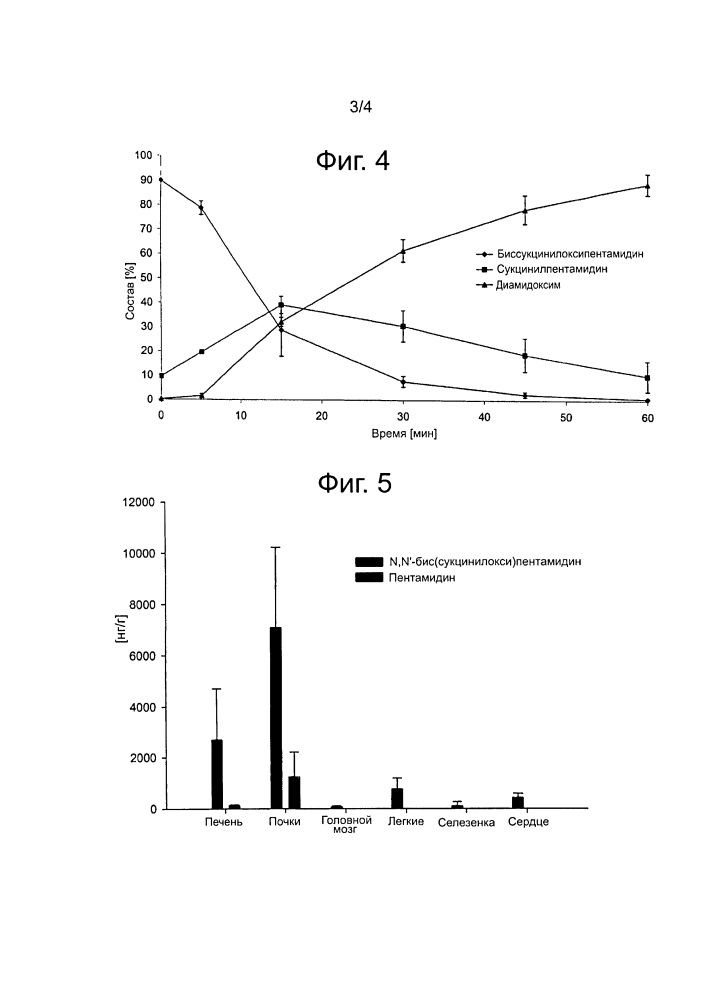 3/4

Фиг. 4

100
90
80
70
60
50
40
30
20
10
0

Состав [%]

Биссукцинилоксипентамидин
Сукцинилпентамидин
Диамидоксим

0 10 20 30 40 50 60
Время [мин]

Фиг. 5

12000
10000
8000
6000
4000
2000
0

[нг/г]

N,N'-бис(сукцинилокси)пентамидин
Пентамидин

Печень
Почки
Головной мозг
Легкие
Селезенка
Сердце